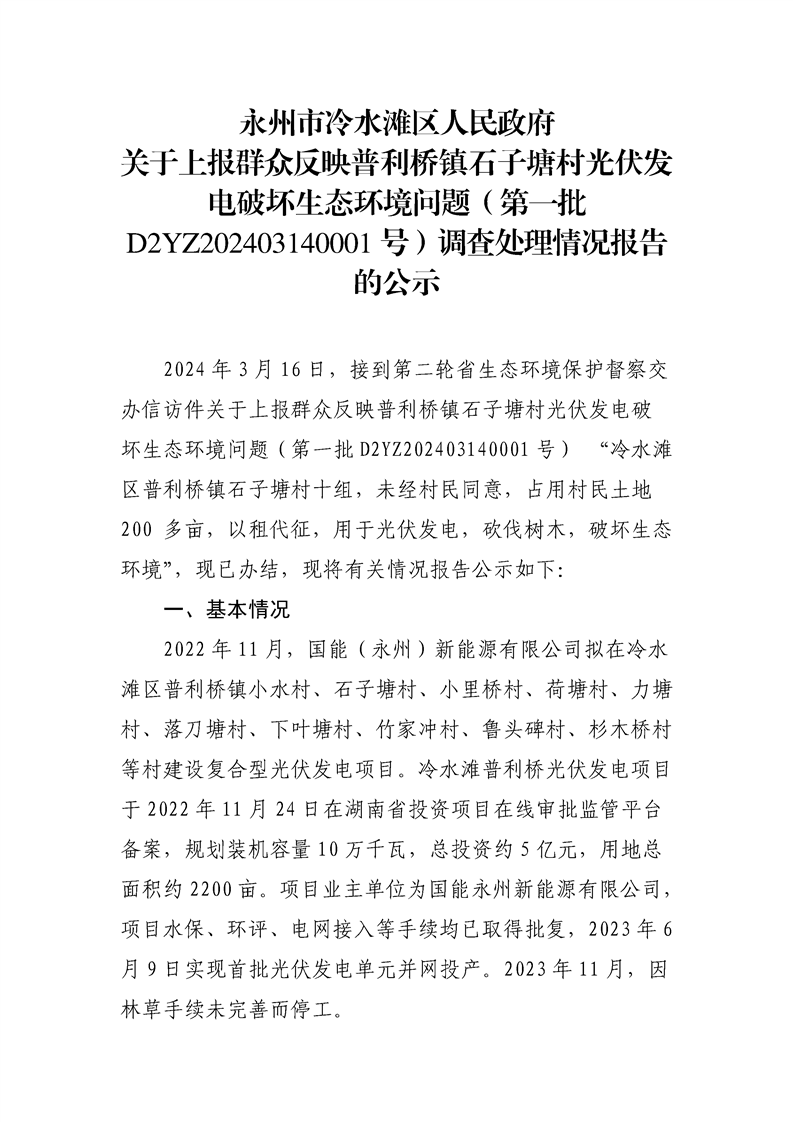 永州市冷水滩区人民政府
关于上报群众反映普利桥镇石子塘村光伏发电破坏生态环境问题（第一批D2YZ202403140001号）调查处理情况报告的公示

2024年3月16日，接到第二轮省生态环境保护督察交办信访件关于上报群众反映普利桥镇石子塘村光伏发电破坏生态环境问题（第一批D2YZ202403140001号）“冷水滩区普利桥镇石子塘村十组，未经村民同意，占用村民土地200多亩，以租代征，用于光伏发电，砍伐树木，破坏生态环境”，现已办结，现将有关情况报告公示如下:

一、基本情况

2022年11月，国能（永州）新能源有限公司拟在冷水滩区普利桥镇小水村、石子塘村、小里桥村、荷塘村、力塘村、落刀塘村、下叶塘村、竹家冲村、鲁头碑村、杉木桥村等村建设复合型光伏发电项目。冷水滩普利桥光伏发电项目于2022年11月24日在湖南省投资项目在线审批监管平台备案，规划装机容量10万千瓦，总投资约5亿元，用地总面积约2200亩。项目业主单位为国能永州新能源有限公司，项目水保、环评、电网接入等手续均已取得批复，2023年6月9日实现首批光伏发电单元并网投产。2023年11月，因林草手续未完善而停工。